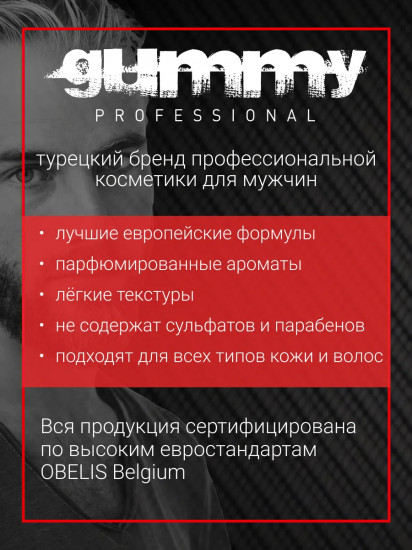 gummy
PROFESSIONAL

турецкий бренд профессиональной косметики для мужчин

• лучшие европейские формулы
• парфюмированные ароматы
• лёгкие текстуры
• не содержат сульфатов и парабенов
• подходят для всех типов кожи и волос

Вся продукция сертифицирована по высоким евростандартам OBELIS Belgium